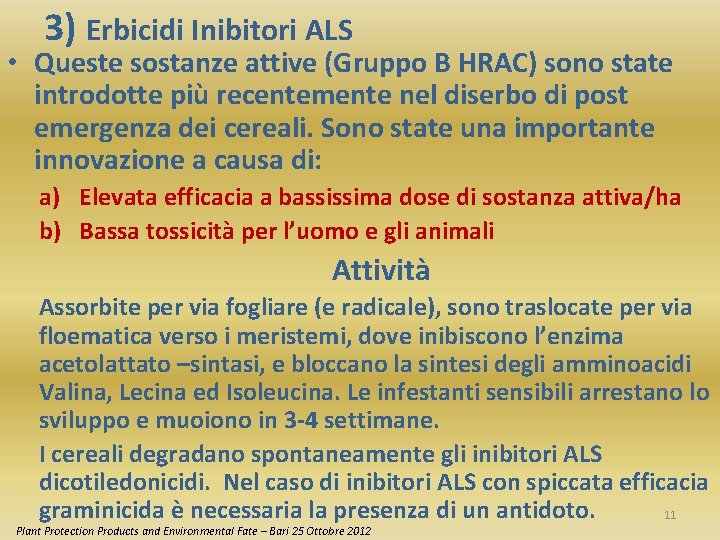 3) Erbicidi Inibitori ALS

• Queste sostanze attive (Gruppo B HRAC) sono state introdotte più recentemente nel diserbo di post emergenza dei cereali. Sono state una importante innovazione a causa di:

a) Elevata efficacia a bassissima dose di sostanza attiva/ha
b) Bassa tossicità per l'uomo e gli animali

Attività

Assorbite per via fogliare (e radicale), sono traslocate per via floematica verso i meristemi, dove inibiscono l'enzima acetolattato –sintasi, e bloccano la sintesi degli amminoacidi Valina, Lecina ed Isoleucina. Le infestanti sensibili arrestano lo sviluppo e muoiono in 3-4 settimane.

I cereali degradano spontaneamente gli inibitori ALS dicotiledonicidi. Nel caso di inibitori ALS con spiccata efficacia graminicida è necessaria la presenza di un antidoto.

11

Plant Protection Products and Environmental Fate – Bari 25 Ottobre 2012